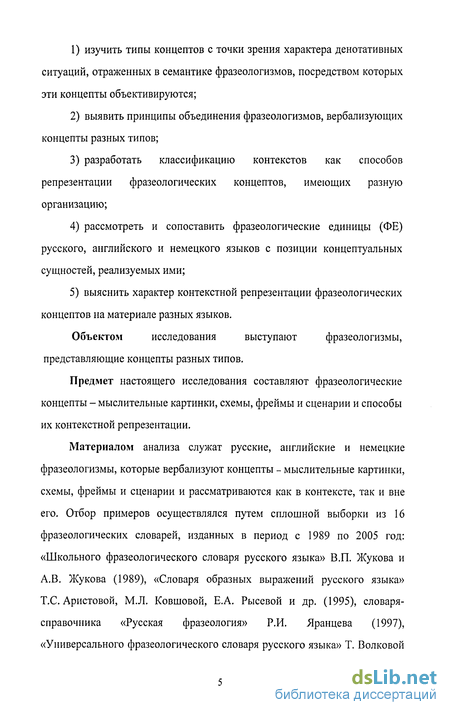 1) изучить типы концептов с точки зрения характера денотативных ситуаций, отраженных в семантике фразеологизмов, посредством которых эти концепты объективируются;

2) выявить принципы объединения фразеологизмов, вербализующих концепты разных типов;

3) разработать классификацию контекстов как способов репрезентации фразеологических концептов, имеющих разную организацию;

4) рассмотреть и сопоставить фразеологические единицы (ФЕ) русского, английского и немецкого языков с позиции концептуальных сущностей, реализуемых ими;

5) выяснить характер контекстной репрезентации фразеологических концептов на материале разных языков.

Объектом исследования выступают фразеологизмы, представляющие концепты разных типов.

Предмет настоящего исследования составляют фразеологические концепты – мыслительные картинки, схемы, фреймы и сценарии и способы их контекстной репрезентации.

Материалом анализа служат русские, английские и немецкие фразеологизмы, которые вербализуют концепты - мыслительные картинки, схемы, фреймы и сценарии и рассматриваются как в контексте, так и вне его. Отбор примеров осуществлялся путем сплошной выборки из 16 фразеологических словарей, изданных в период с 1989 по 2005 год: «Школьного фразеологического словаря русского языка» В.П. Жукова и А.В. Жукова (1989), «Словаря образных выражений русского языка» Т.С. Аристовой, М.Л. Ковшовой, Е.А. Рысевой и др. (1995), словаря-справочника «Русская фразеология» Р.И. Яранцева (1997), «Универсального фразеологического словаря русского языка» Т. Волковой

5

dsLib.net
библиотека диссертаций